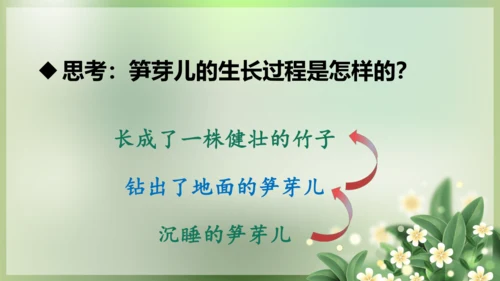 ◆ 思考：笋芽儿的生长过程是怎样的?

长成了一株健壮的竹子

钻出了地面的笋芽儿

沉睡的笋芽儿